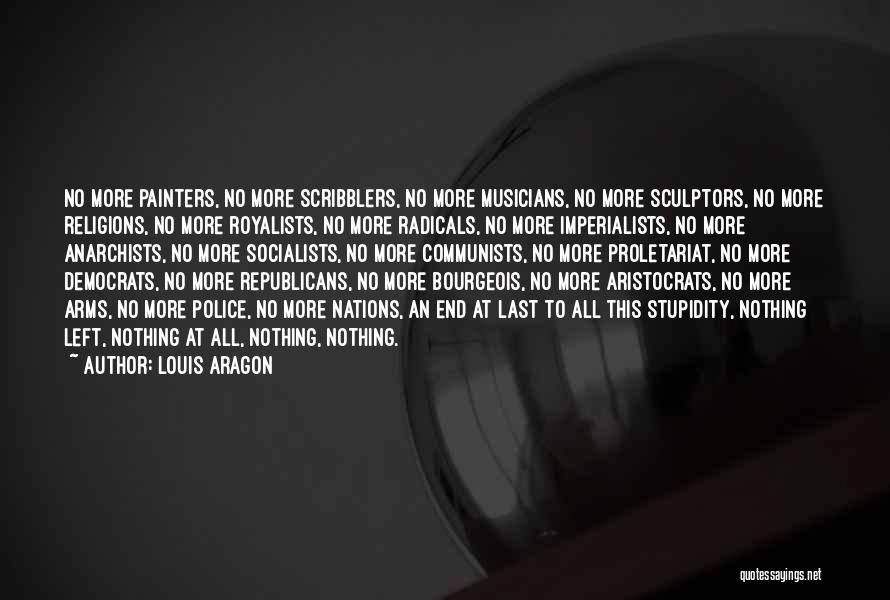 NO MORE PAINTERS, NO MORE SCRIBBLERS, NO MORE MUSICIANS, NO MORE SCULPTORS, NO MORE RELIGIONS, NO MORE ROYALISTS, NO MORE RADICALS, NO MORE IMPERIALISTS, NO MORE ANARCHISTS, NO MORE SOCIALISTS, NO MORE COMMUNISTS, NO MORE PROLETARIAT, NO MORE DEMOCRATS, NO MORE REPUBLICANS, NO MORE BOURGEOIS, NO MORE ARISTOCRATS, NO MORE ARMS, NO MORE POLICE, NO MORE NATIONS, AN END AT LAST TO ALL THIS STUPIDITY, NOTHING LEFT, NOTHING AT ALL, NOTHING, NOTHING.
~ AUTHOR: LOUIS ARAGON

quotessayings.net